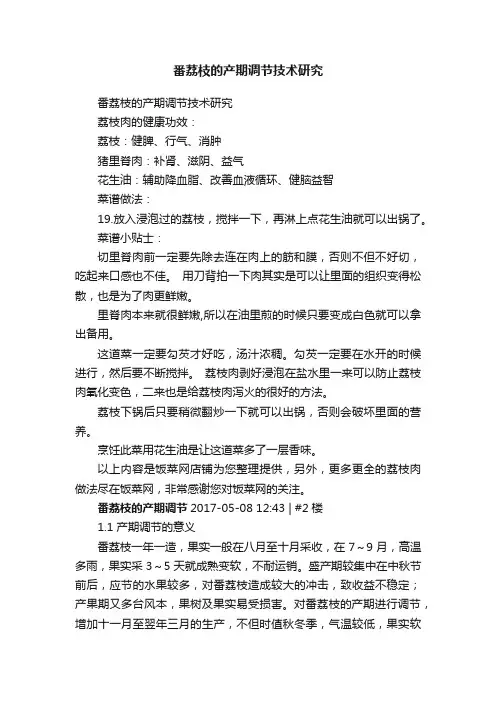 番荔枝的产期调节技术研究

番荔枝的产期调节技术研究

荔枝肉的健康功效：

荔枝：健脾、行气、消肿

猪里脊肉：补肾、滋阴、益气

花生油：辅助降血脂、改善血液循环、健脑益智

菜谱做法：

19.放入浸泡过的荔枝，搅拌一下，再淋上点花生油就可以出锅了。

菜谱小贴士：

切里脊肉前一定要先除去连在肉上的筋和膜，否则不但不好切，吃起来口感也不佳。 用刀背拍一下肉其实是可以让里面的组织变得松散，也是为了肉更鲜嫩。

里脊肉本来就很鲜嫩,所以在油里煎的时候只要变成白色就可以拿出备用。

这道菜一定要勾芡才好吃，汤汁浓稠。勾芡一定要在水开的时候进行，然后要不断搅拌。 荔枝肉剥好浸泡在盐水里一来可以防止荔枝肉氧化变色，二来也是给荔枝肉泻火的很好的方法。

荔枝下锅后只要稍微翻炒一下就可以出锅，否则会破坏里面的营养。

烹饪此菜用花生油是让这道菜多了一层香味。

以上内容是饭菜网店铺为您整理提供，另外，更多更全的荔枝肉做法尽在饭菜网，非常感谢您对饭菜网的关注。

番荔枝的产期调节 2017-05-08 12:43 | #2 楼

1.1 产期调节的意义

番荔枝一年一造，果实一般在八月至十月采收，在 7～9 月，高温多雨，果实采 3～5 天就成熟变软，不耐运销。盛产期较集中在中秋节前后，应节的水果较多，对番荔枝造成较大的冲击，致收益不稳定；产果期又多台风本，果树及果实易受损害。对番荔枝的产期进行调节，增加十一月至翌年三月的生产，不但时值秋冬季，气温较低，果实软